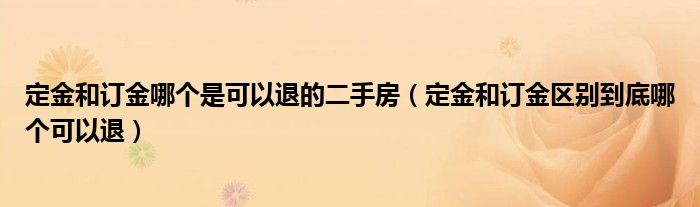 定金和订金哪个是可以退的二手房（定金和订金区别到底哪个可以退）